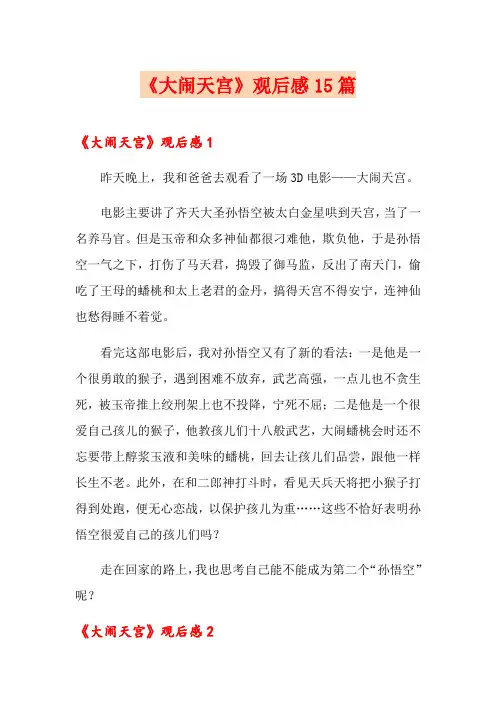 《大闹天宫》观后感15篇

《大闹天宫》观后感1

昨天晚上，我和爸爸去观看了一场3D电影——大闹天宫。

电影主要讲了齐天大圣孙悟空被太白金星哄到天宫，当了一名养马官。但是玉帝和众多神仙都很刁难他，欺负他，于是孙悟空一气之下，打伤了马天君，捣毁了御马监，反出了南天门，偷吃了王母的蟠桃和太上老君的金丹，搞得天宫不得安宁，连神仙也愁得睡不着觉。

看完这部电影后，我对孙悟空又有了新的看法：一是他是一个很勇敢的猴子，遇到困难不放弃，武艺高强，一点儿也不贪生死，被玉帝推上绞刑架上也不投降，宁死不屈；二是他是一个很爱自己孩儿的猴子，他教孩儿们十八般武艺，大闹蟠桃会时还不忘要带上醇浆玉液和美味的蟠桃，回去让孩儿们品尝，跟他一样长生不老。此外，在和二郎神打斗时，看见天兵天将把小猴子打得到处跑，便无心恋战，以保护孩儿为重……这些不恰好表明孙悟空很爱自己的孩儿们吗？

走在回家的路上，我也思考自己能不能成为第二个“孙悟空”呢？

《大闹天宫》观后感2